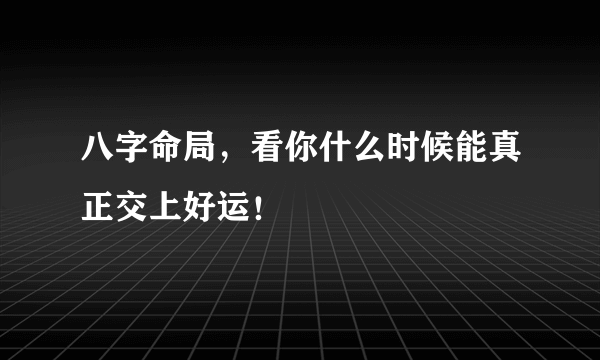 八字命局，看你什么时候能真正交上好运！